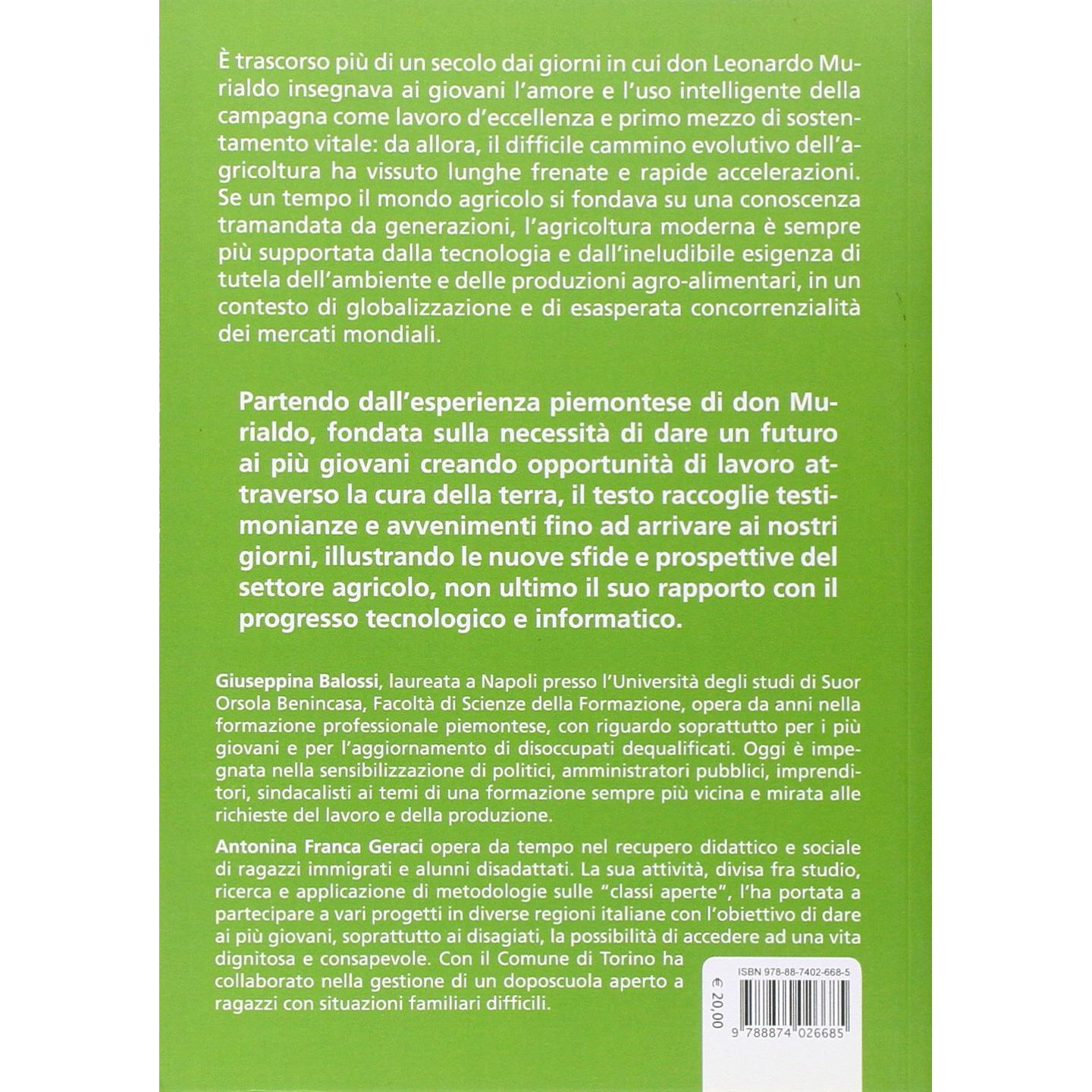 È trascorso più di un secolo dai giorni in cui don Leonardo Murialdo insegnava ai giovani l'amore e l'uso intelligente della campagna come lavoro d'eccellenza e primo mezzo di sostentamento vitale: da allora, il difficile cammino evolutivo dell'agricoltura ha vissuto lunghe frenate e rapide accelerazioni. Se un tempo il mondo agricolo si fondava su una conoscenza tramandata da generazioni, l'agricoltura moderna è sempre più supportata dalla tecnologia e dall'ineludibile esigenza di tutela dell'ambiente e delle produzioni agro-alimentari, in un contesto di globalizzazione e di esasperata concorrenzialità dei mercati mondiali.

Partendo dall'esperienza piemontese di don Murialdo, fondata sulla necessità di dare un futuro ai più giovani creando opportunità di lavoro attraverso la cura della terra, il testo raccoglie testimonianze e avvenimenti fino ad arrivare ai nostri giorni, illustrando le nuove sfide e prospettive del settore agricolo, non ultimo il suo rapporto con il progresso tecnologico e informatico.

Giuseppina Balossi, laureata a Napoli presso l'Università degli studi di Suor Orsola Benincasa, Facoltà di Scienze della Formazione, opera da anni nella formazione professionale piemontese, con riguardo soprattutto per i più giovani e per l'aggiornamento di disoccupati dequalificati. Oggi è impegnata nella sensibilizzazione di politici, amministratori pubblici, imprenditori, sindacalisti ai temi di una formazione sempre più vicina e mirata alle richieste del lavoro e della produzione.

Antonina Franca Geraci opera da tempo nel recupero didattico e sociale di ragazzi immigrati e alunni disadattati. La sua attività, divisa fra studio, ricerca e applicazione di metodologie sulle "classi aperte", l'ha portata a partecipare a vari progetti in diverse regioni italiane con l'obiettivo di dare ai più giovani, soprattutto ai disagiati, la possibilità di accedere ad una vita dignitosa e consapevole. Con il Comune di Torino ha collaborato nella gestione di un doposcuola aperto a ragazzi con situazioni familiari difficili.

ISBN 978-88-7402-668-5

€ 20,00

9 788874 026685